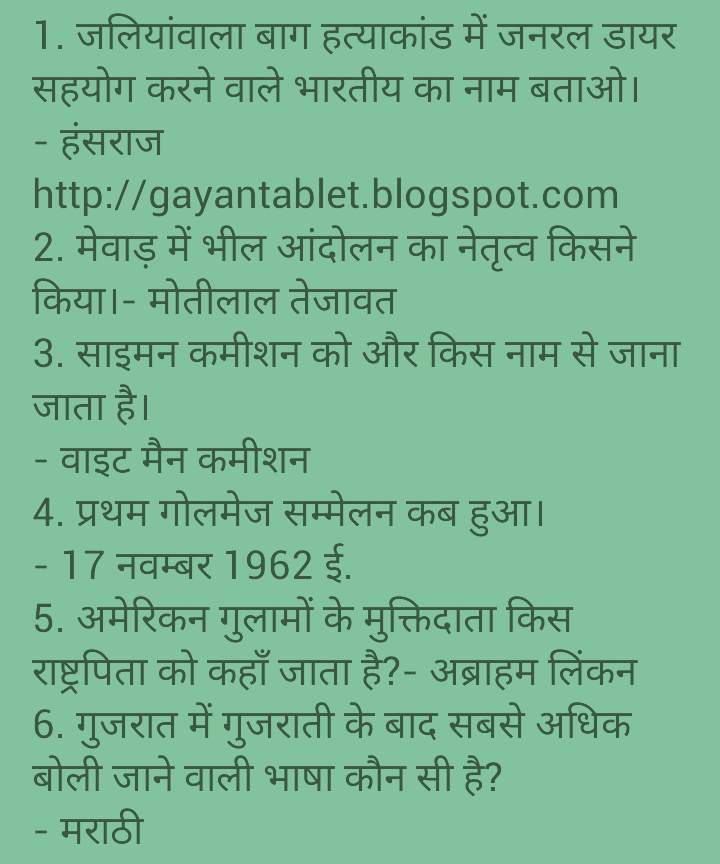 1. जलियांवाला बाग हत्याकांड में जनरल डायर सहयोग करने वाले भारतीय का नाम बताओ।
- हंसराज
http://gayantablet.blogspot.com
2. मेवाड़ में भील आंदोलन का नेतृत्व किसने किया।- मोतीलाल तेजावत
3. साइमन कमीशन को और किस नाम से जाना जाता है।
- वाइट मैन कमीशन
4. प्रथम गोलमेज सम्मेलन कब हुआ।
- 17 नवम्बर 1962 ई.
5. अमेरिकन गुलामों के मुक्तिदाता किस राष्ट्रपिता को कहाँ जाता है?- अब्राहम लिंकन
6. गुजरात में गुजराती के बाद सबसे अधिक बोली जाने वाली भाषा कौन सी है?
- मराठी